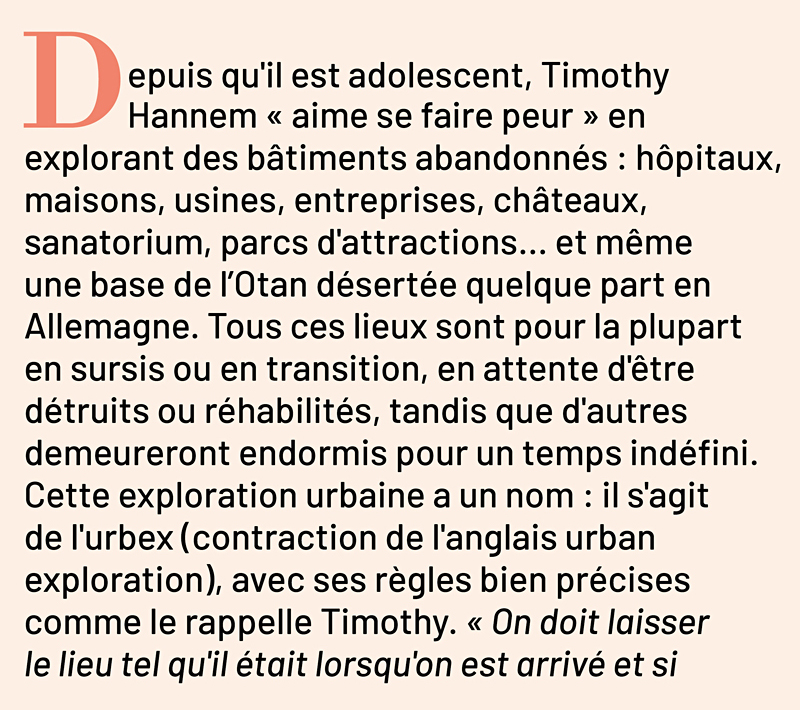 Depuis qu'il est adolescent, Timothy Hannem « aime se faire peur » en explorant des bâtiments abandonnés : hôpitaux, maisons, usines, entreprises, châteaux, sanatorium, parcs d'attractions... et même une base de l'Otan désertée quelque part en Allemagne. Tous ces lieux sont pour la plupart en sursis ou en transition, en attente d'être détruits ou réhabilités, tandis que d'autres demeureront endormis pour un temps indéfini. Cette exploration urbaine a un nom : il s'agit de l'urbex (contraction de l'anglais urban exploration), avec ses règles bien précises comme le rappelle Timothy. « On doit laisser le lieu tel qu'il était lorsqu'on est arrivé et si